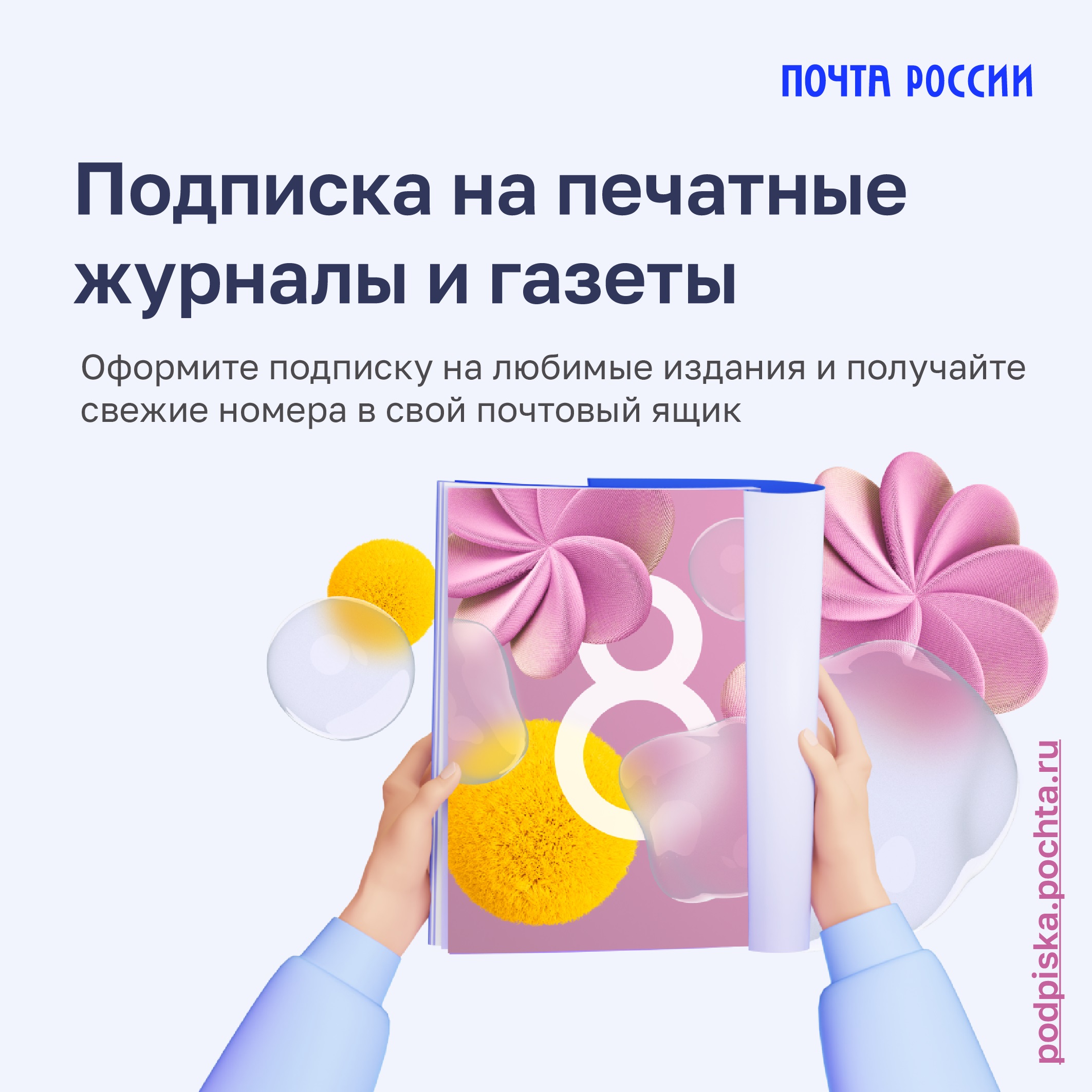 ПОЧТА РОССИИ

Подписка на печатные журналы и газеты

Оформите подписку на любимые издания и получайте свежие номера в свой почтовый ящик

8

podpiska.pochta.ru